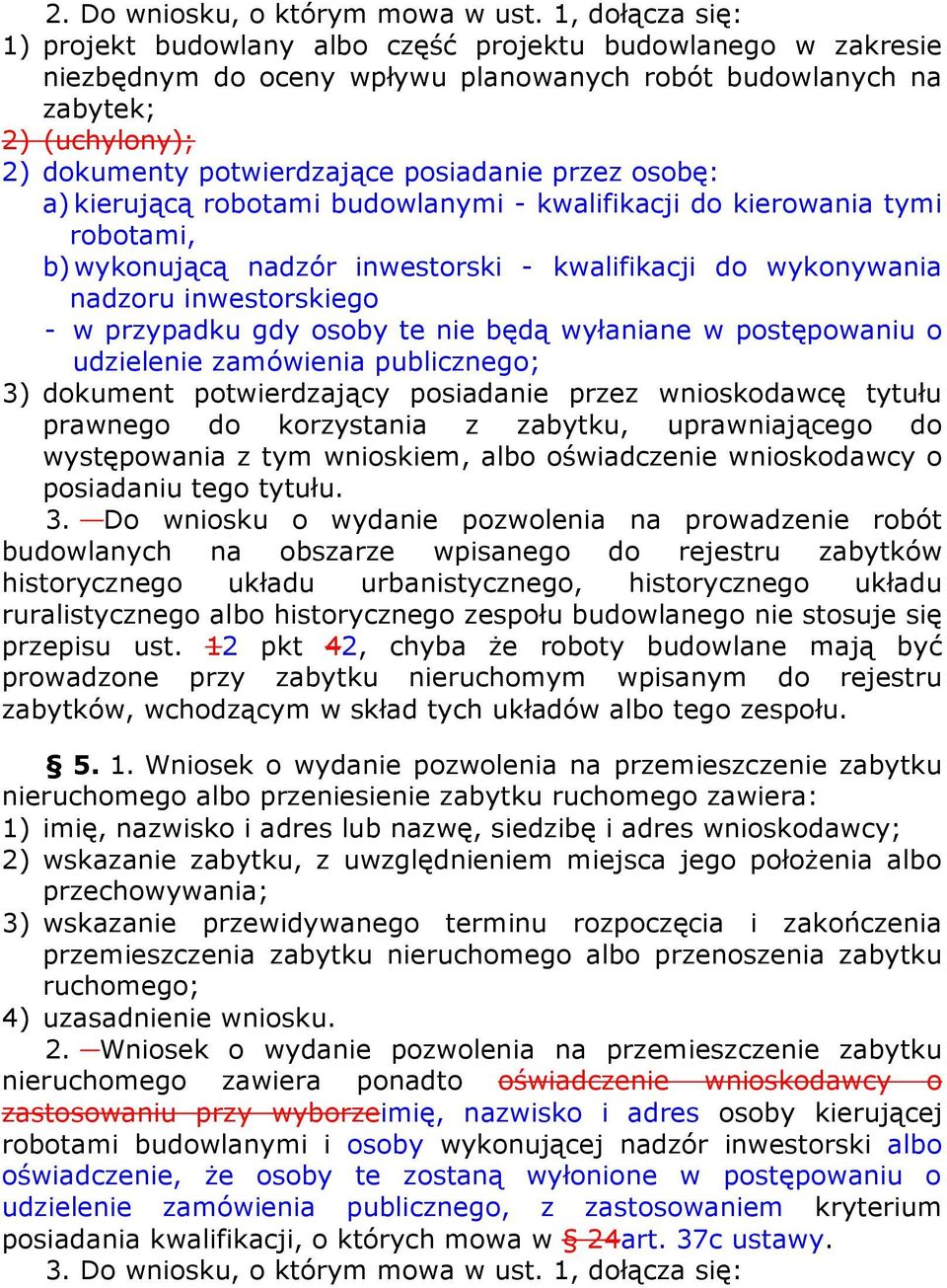 2. Do wniosku, o którym mowa w ust. 1, dołącza się:
1) projekt budowlany albo część projektu budowlanego w zakresie niezbędnym do oceny wpływu planowanych robót budowlanych na zabytek;
2) (uchylony);
2) dokumenty potwierdzające posiadanie przez osobę:
a) kierującą robotami budowlanymi - kwalifikacji do kierowania tymi robotami,
b) wykonującą nadzór inwestorski - kwalifikacji do wykonywania nadzoru inwestorskiego
- w przypadku gdy osoby te nie będą wyłaniane w postępowaniu o udzielenie zamówienia publicznego;
3) dokument potwierdzający posiadanie przez wnioskodawcę tytułu prawnego do korzystania z zabytku, uprawniającego do występowania z tym wnioskiem, albo oświadczenie wnioskodawcy o posiadaniu tego tytułu.
3. —Do wniosku o wydanie pozwolenia na prowadzenie robót budowlanych na obszarze wpisanego do rejestru zabytków historycznego układu urbanistycznego, historycznego układu ruralistycznego albo historycznego zespołu budowlanego nie stosuje się przepisu ust. 12 pkt 42, chyba że roboty budowlane mają być prowadzone przy zabytku nieruchomym wpisanym do rejestru zabytków, wchodzącym w skład tych układów albo tego zespołu.

§ 5. 1. Wniosek o wydanie pozwolenia na przemieszczenie zabytku nieruchomego albo przeniesienie zabytku ruchomego zawiera:
1) imię, nazwisko i adres lub nazwę, siedzibę i adres wnioskodawcy;
2) wskazanie zabytku, z uwzględnieniem miejsca jego położenia albo przechowywania;
3) wskazanie przewidywanego terminu rozpoczęcia i zakończenia przemieszczenia zabytku nieruchomego albo przenoszenia zabytku ruchomego;
4) uzasadnienie wniosku.
2. —Wniosek o wydanie pozwolenia na przemieszczenie zabytku nieruchomego zawiera ponadto oświadczenie wnioskodawcy o zastosowaniu przy wyborzeimię, nazwisko i adres osoby kierującej robotami budowlanymi i osoby wykonującej nadzór inwestorski albo oświadczenie, że osoby te zostaną wyłonione w postępowaniu o udzielenie zamówienia publicznego, z zastosowaniem kryterium posiadania kwalifikacji, o których mowa w § 24art. 37c ustawy.
3. Do wniosku, o którym mowa w ust. 1, dołącza się: